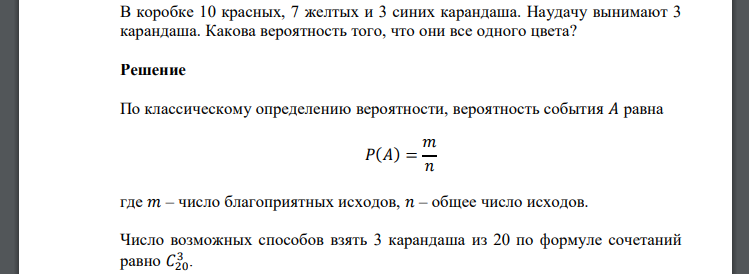 В коробке 10 красных, 7 желтых и 3 синих карандаша. Наудачу вынимают 3 карандаша. Какова вероятность того, что они все одного цвета?

Решение

По классическому определению вероятности, вероятность события $A$ равна

$P(A) = \frac{m}{n}$

где $m$ – число благоприятных исходов, $n$ – общее число исходов.

Число возможных способов взять 3 карандаша из 20 по формуле сочетаний равно $C_{20}^{3}$.